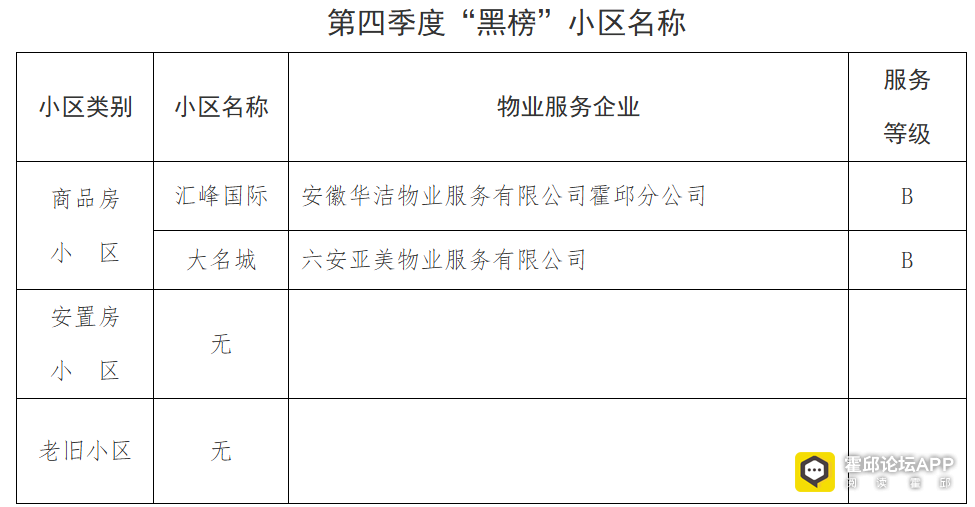 第四季度“黑榜”小区名称

| 小区类别 | 小区名称 | 物业服务企业 | 服务等级 |
|---|---|---|---|
| 商品房小区 | 汇峰国际 | 安徽华洁物业服务有限公司霍邱分公司 | B |
| | 大名城 | 六安亚美物业服务有限公司 | B |
| 安置房小区 | 无 | | |
| 老旧小区 | 无 | | |

霍邱论坛APP